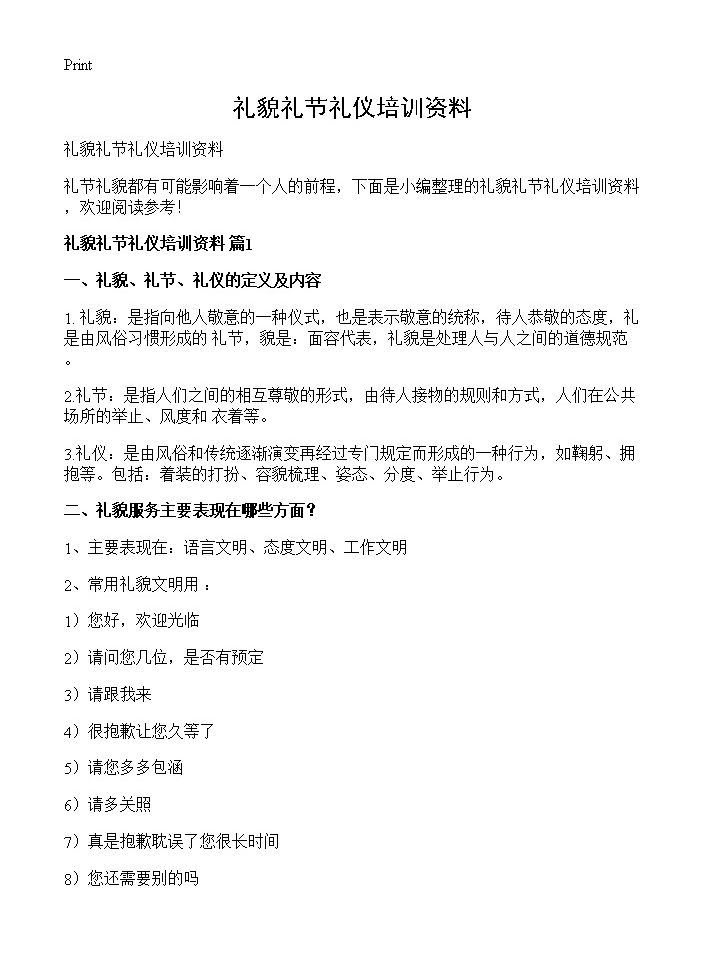 Print

礼貌礼节礼仪培训资料

礼貌礼节礼仪培训资料

礼节礼貌都有可能影响着一个人的前程，下面是小编整理的礼貌礼节礼仪培训资料，欢迎阅读参考！

礼貌礼节礼仪培训资料 篇1

一、礼貌、礼节、礼仪的定义及内容

1.礼貌：是指向他人敬意的一种仪式，也是表示敬意的统称，待人恭敬的态度，礼是由风俗习惯形成的 礼节，貌是：面容代表，礼貌是处理人与人之间的道德规范。

2.礼节：是指人们之间的相互尊敬的形式，由待人接物的规则和方式，人们在公共场所的举止、风度和 衣着等。

3.礼仪：是由风俗和传统逐渐演变再经过专门规定而形成的一种行为，如鞠躬、拥抱等。包括：着装的打扮、容貌梳理、姿态、分度、举止行为。

二、礼貌服务主要表现在哪些方面？

1、主要表现在：语言文明、态度文明、工作文明

2、常用礼貌文明用 ：

1）您好，欢迎光临

2）请问您几位，是否有预定

3）请跟我来

4）很抱歉让您久等了

5）请您多多包涵

6）请多关照

7）真是抱歉耽误了您很长时间

8）您还需要别的吗